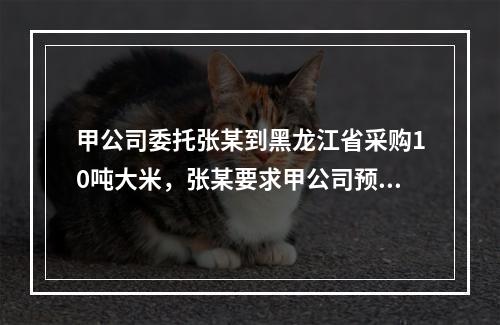 甲公司委托张某到黑龙江省采购10吨大米，张某要求甲公司预...